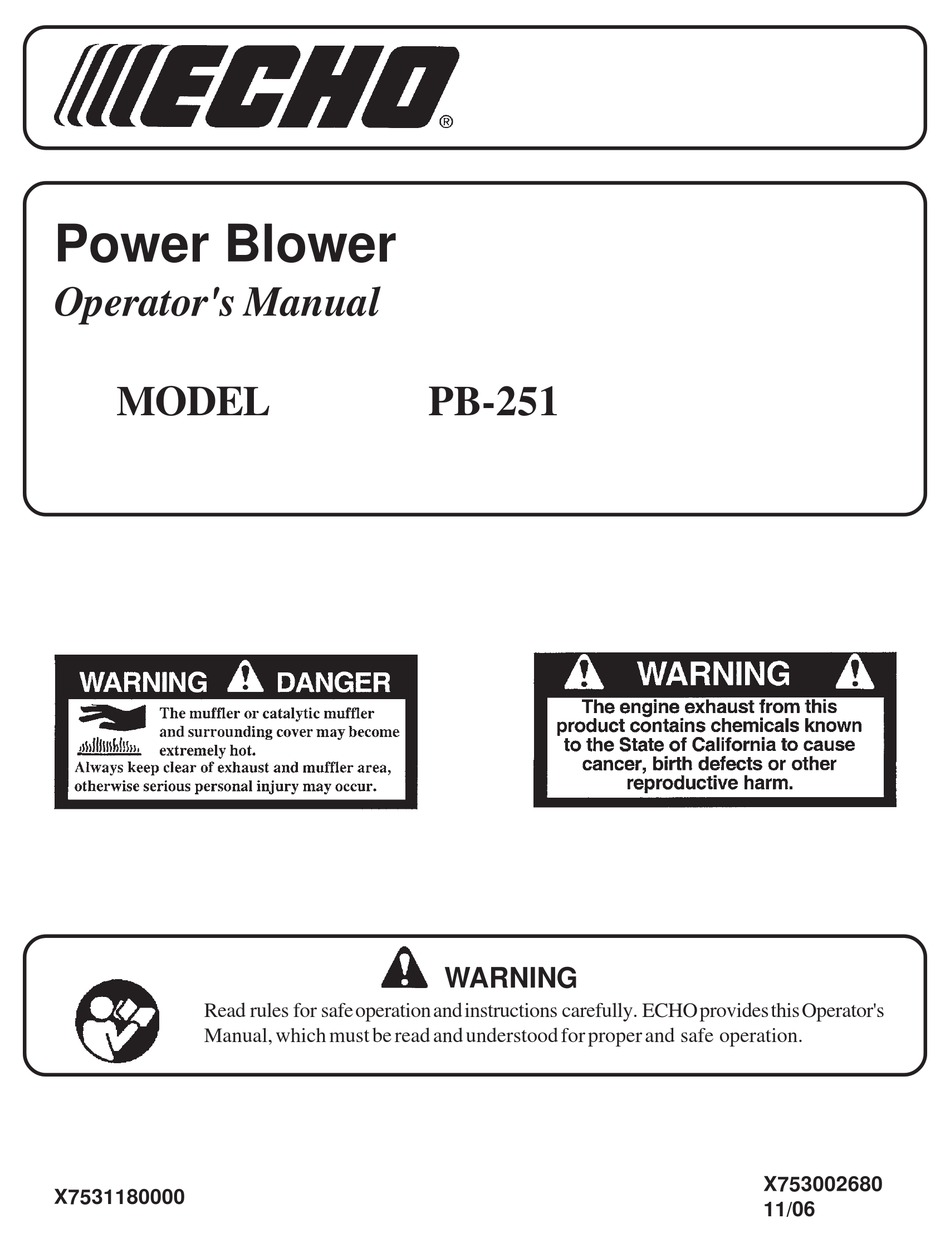 ECHO®

Power Blower
Operator's Manual

MODEL PB-251

WARNING DANGER
The muffler or catalytic muffler and surrounding cover may become extremely hot.
Always keep clear of exhaust and muffler area, otherwise serious personal injury may occur.

WARNING
The engine exhaust from this product contains chemicals known to the State of California to cause cancer, birth defects or other reproductive harm.

WARNING
Read rules for safe operation and instructions carefully. ECHO provides this Operator's Manual, which must be read and understood for proper and safe operation.

X7531180000

X753002680
11/06